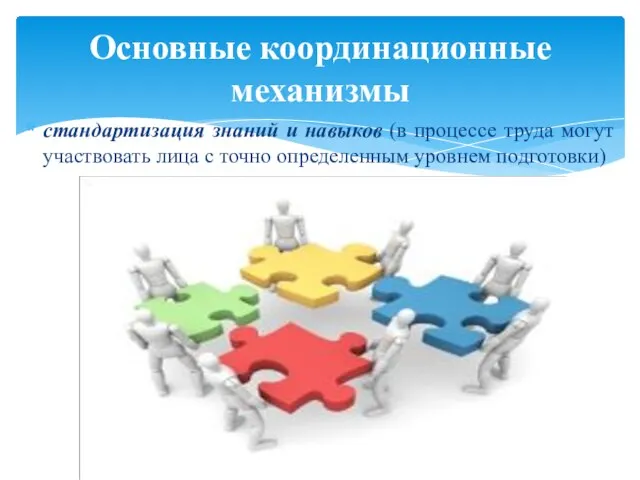 Основные координационные механизмы

стандартизация знаний и навыков (в процессе труда могут участвовать лица с точно определенным уровнем подготовки)